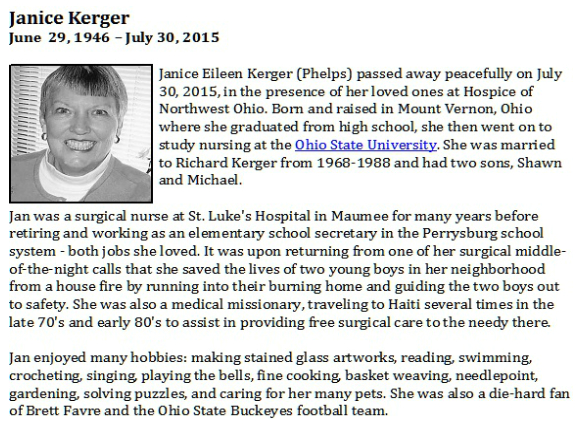 Janice Kerger
June 29, 1946 – July 30, 2015

Janice Eileen Kerger (Phelps) passed away peacefully on July 30, 2015, in the presence of her loved ones at Hospice of Northwest Ohio. Born and raised in Mount Vernon, Ohio where she graduated from high school, she then went on to study nursing at the Ohio State University. She was married to Richard Kerger from 1968-1988 and had two sons, Shawn and Michael.

Jan was a surgical nurse at St. Luke's Hospital in Maumee for many years before retiring and working as an elementary school secretary in the Perrysburg school system - both jobs she loved. It was upon returning from one of her surgical middle-of-the-night calls that she saved the lives of two young boys in her neighborhood from a house fire by running into their burning home and guiding the two boys out to safety. She was also a medical missionary, traveling to Haiti several times in the late 70's and early 80's to assist in providing free surgical care to the needy there.

Jan enjoyed many hobbies: making stained glass artworks, reading, swimming, crocheting, singing, playing the bells, fine cooking, basket weaving, needlepoint, gardening, solving puzzles, and caring for her many pets. She was also a die-hard fan of Brett Favre and the Ohio State Buckeyes football team.